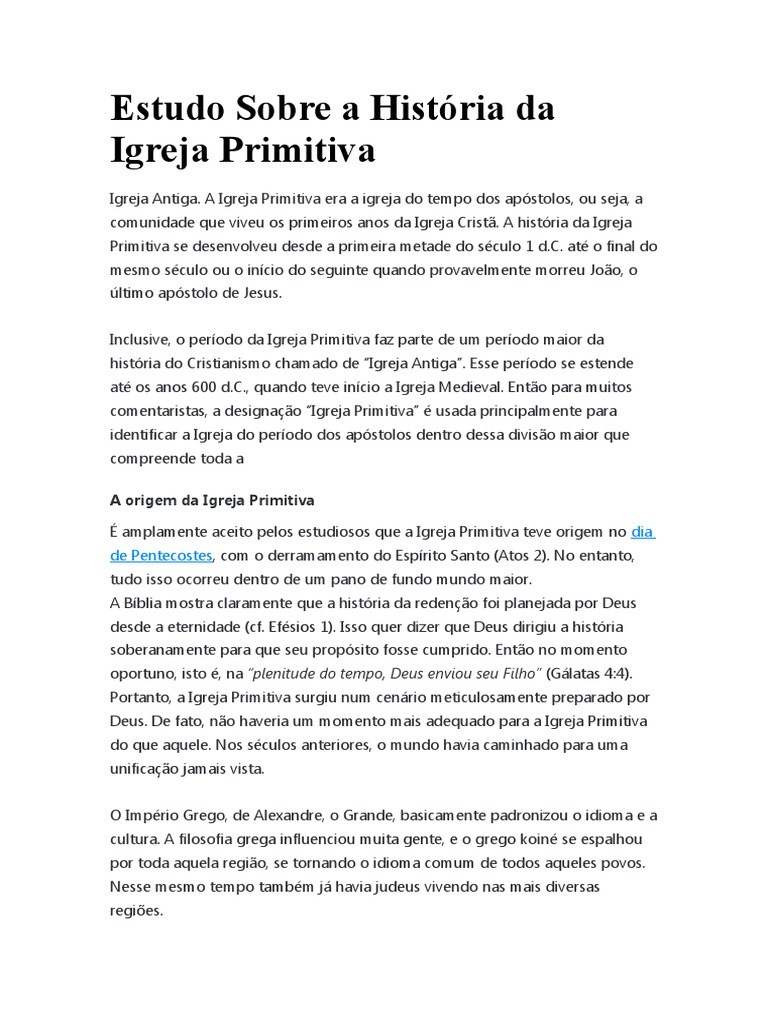 Estudo Sobre a História da Igreja Primitiva

Igreja Antiga. A Igreja Primitiva era a igreja do tempo dos apóstolos, ou seja, a comunidade que viveu os primeiros anos da Igreja Cristã. A história da Igreja Primitiva se desenvolveu desde a primeira metade do século 1 d.C. até o final do mesmo século ou o início do seguinte quando provavelmente morreu João, o último apóstolo de Jesus.

Inclusive, o período da Igreja Primitiva faz parte de um período maior da história do Cristianismo chamado de "Igreja Antiga". Esse período se estende até os anos 600 d.C., quando teve início a Igreja Medieval. Então para muitos comentaristas, a designação "Igreja Primitiva" é usada principalmente para identificar a Igreja do período dos apóstolos dentro dessa divisão maior que compreende toda a

A origem da Igreja Primitiva

É amplamente aceito pelos estudiosos que a Igreja Primitiva teve origem no dia de Pentecostes, com o derramamento do Espírito Santo (Atos 2). No entanto, tudo isso ocorreu dentro de um pano de fundo mundo maior.
A Bíblia mostra claramente que a história da redenção foi planejada por Deus desde a eternidade (cf. Efésios 1). Isso quer dizer que Deus dirigiu a história soberanamente para que seu propósito fosse cumprido. Então no momento oportuno, isto é, na "plenitude do tempo, Deus enviou seu Filho" (Gálatas 4:4). Portanto, a Igreja Primitiva surgiu num cenário meticulosamente preparado por Deus. De fato, não haveria um momento mais adequado para a Igreja Primitiva do que aquele. Nos séculos anteriores, o mundo havia caminhado para uma unificação jamais vista.

O Império Grego, de Alexandre, o Grande, basicamente padronizou o idioma e a cultura. A filosofia grega influenciou muita gente, e o grego koiné se espalhou por toda aquela região, se tornando o idioma comum de todos aqueles povos. Nesse mesmo tempo também já havia judeus vivendo nas mais diversas regiões.